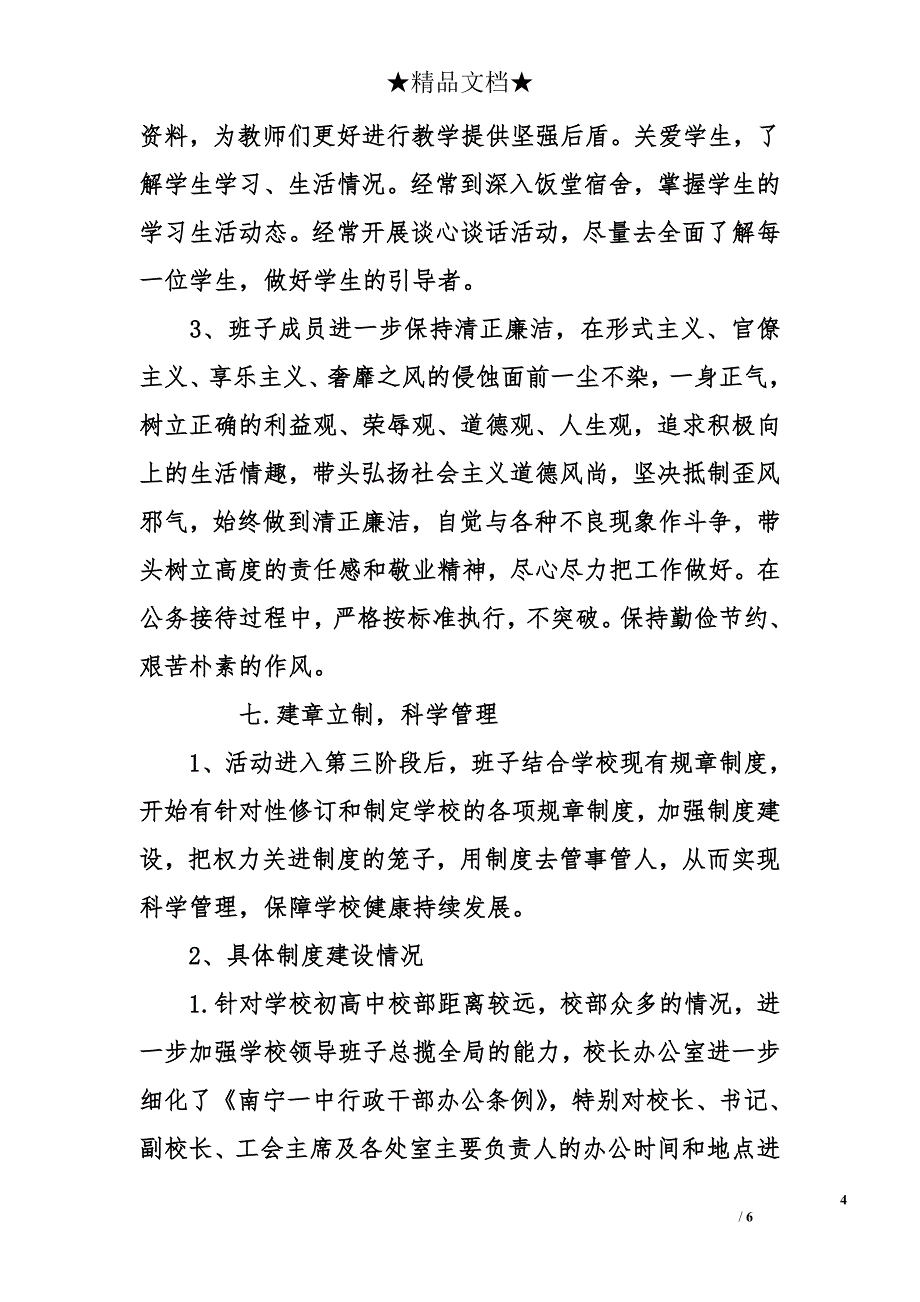 ★精品文档★

资料，为教师们更好进行教学提供坚强后盾。关爱学生，了解学生学习、生活情况。经常到深入饭堂宿舍，掌握学生的学习生活动态。经常开展谈心谈话活动，尽量去全面了解每一位学生，做好学生的引导者。

3、班子成员进一步保持清正廉洁，在形式主义、官僚主义、享乐主义、奢靡之风的侵蚀面前一尘不染，一身正气，树立正确的利益观、荣辱观、道德观、人生观，追求积极向上的生活情趣，带头弘扬社会主义道德风尚，坚决抵制歪风邪气，始终做到清正廉洁，自觉与各种不良现象作斗争，带头树立高度的责任感和敬业精神，尽心尽力把工作做好。在公务接待过程中，严格按标准执行，不突破。保持勤俭节约、艰苦朴素的作风。

七.建章立制，科学管理

1、活动进入第三阶段后，班子结合学校现有规章制度，开始有针对性修订和制定学校的各项规章制度，加强制度建设，把权力关进制度的笼子，用制度去管事管人，从而实现科学管理，保障学校健康持续发展。

2、具体制度建设情况

1.针对学校初高中校部距离较远，校部众多的情况，进一步加强学校领导班子总揽全局的能力，校长办公室进一步细化了《南宁一中行政干部办公条例》，特别对校长、书记、副校长、工会主席及各处室主要负责人的办公时间和地点进

4
/ 6